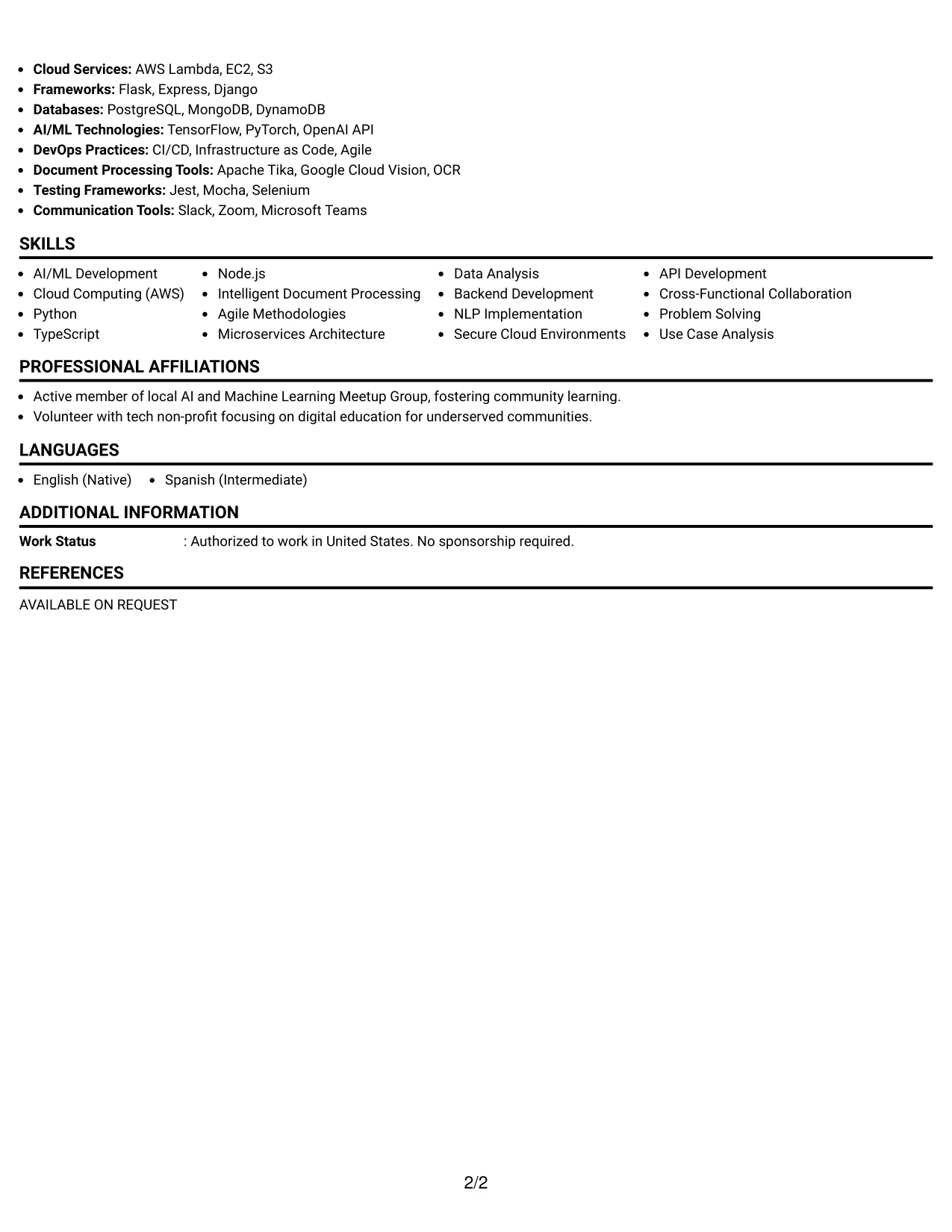 • Cloud Services: AWS Lambda, EC2, S3
• Frameworks: Flask, Express, Django
• Databases: PostgreSQL, MongoDB, DynamoDB
• AI/ML Technologies: TensorFlow, PyTorch, OpenAI API
• DevOps Practices: CI/CD, Infrastructure as Code, Agile
• Document Processing Tools: Apache Tika, Google Cloud Vision, OCR
• Testing Frameworks: Jest, Mocha, Selenium
• Communication Tools: Slack, Zoom, Microsoft Teams

SKILLS

• AI/ML Development
• Cloud Computing (AWS)
• Python
• TypeScript

• Node.js
• Intelligent Document Processing
• Agile Methodologies
• Microservices Architecture

• Data Analysis
• Backend Development
• NLP Implementation
• Secure Cloud Environments

• API Development
• Cross-Functional Collaboration
• Problem Solving
• Use Case Analysis

PROFESSIONAL AFFILIATIONS

• Active member of local AI and Machine Learning Meetup Group, fostering community learning.
• Volunteer with tech non-profit focusing on digital education for underserved communities.

LANGUAGES

• English (Native)
• Spanish (Intermediate)

ADDITIONAL INFORMATION

Work Status : Authorized to work in United States. No sponsorship required.

REFERENCES

AVAILABLE ON REQUEST

2/2